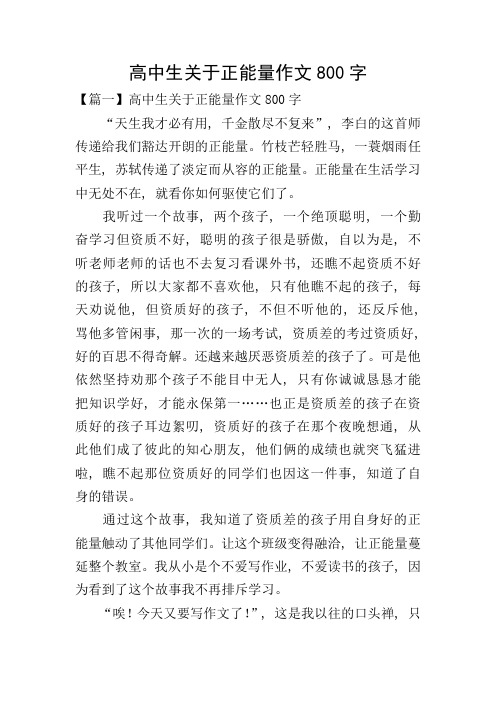 高中生关于正能量作文 800 字

【篇一】高中生关于正能量作文 800 字

“天生我才必有用，千金散尽不复来”，李白的这首师传递给我们豁达开朗的正能量。竹枝芒轻胜马，一蓑烟雨任平生，苏轼传递了淡定而从容的正能量。正能量在生活学习中无处不在，就看你如何驱使它们了。

我听过一个故事，两个孩子，一个绝顶聪明，一个勤奋学习但资质不好，聪明的孩子很是骄傲，自以为是，不听老师老师的话也不去复习看课外书，还瞧不起资质不好的孩子，所以大家都不喜欢他，只有他瞧不起的孩子，每天劝说他，但资质好的孩子，不但不听他的，还反斥他，骂他多管闲事，那一次的一场考试，资质差的考过资质好，好的百思不得奇解。还越来越厌恶资质差的孩子了。可是他依然坚持劝那个孩子不能目中无人，只有你诚诚恳恳才能把知识学好，才能永保第一……也正是资质差的孩子在资质好的孩子耳边絮叨，资质好的孩子在那个夜晚想通，从此他们成了彼此的知心朋友，他们俩的成绩也就突飞猛进啦，瞧不起那位资质好的同学们也因这一件事，知道了自身的错误。

通过这个故事，我知道了资质差的孩子用自身好的正能量触动了其他同学们。让这个班级变得融洽，让正能量蔓延整个教室。我从小是个不爱写作业，不爱读书的孩子，因为看到了这个故事我不再排斥学习。

“唉！今天又要写作文了！”，这是我以往的口头禅，只